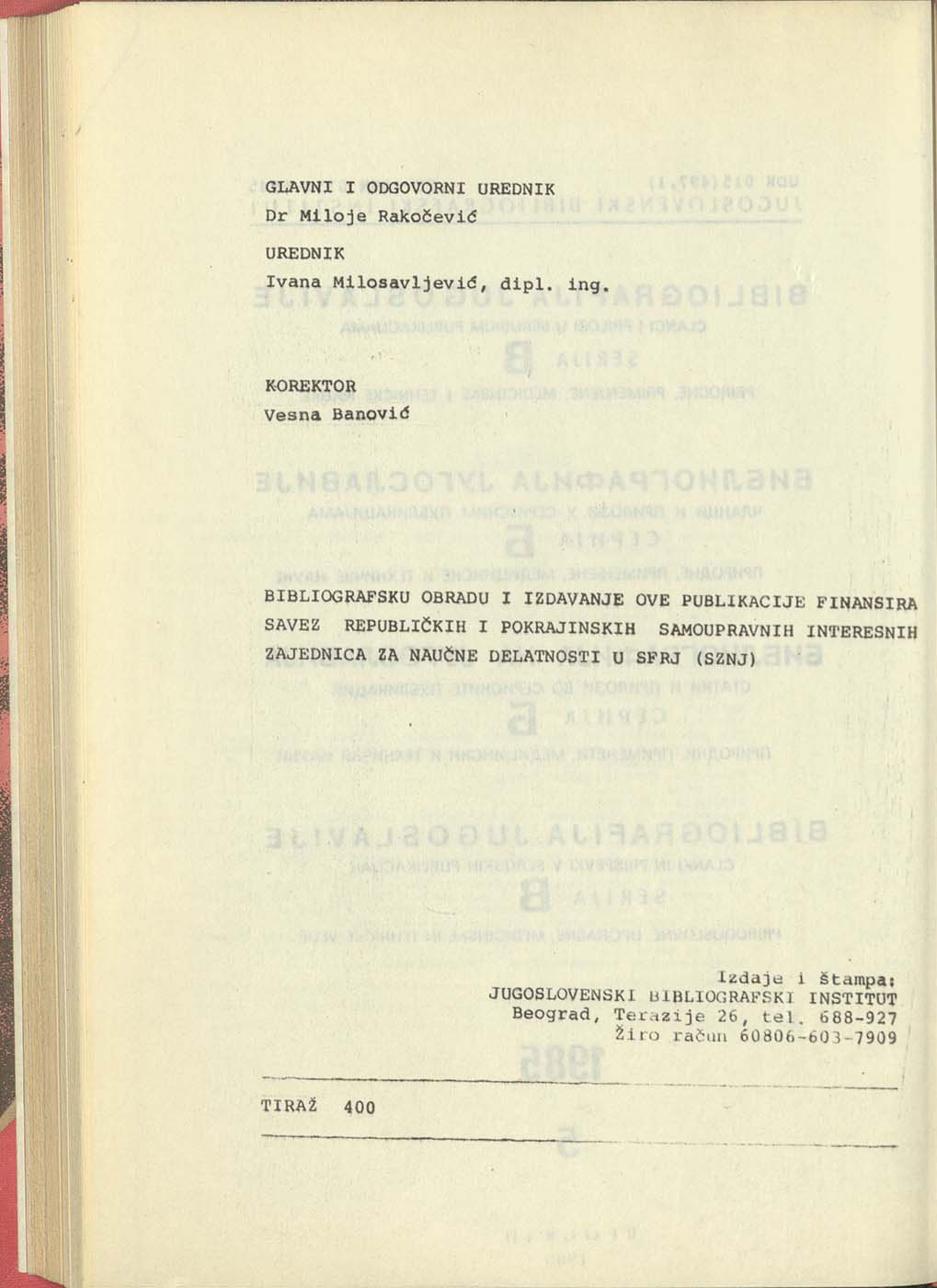 GLAVNI I ODGOVORNI UREDNIK
Dr Miloje Rakočević

UREDNIK
Ivana Milosavljević, dipl. ing.

KOREKTOR
Vesna Banović

BIBLIOGRAFSKU OBRADU I IZDAVANJE OVE PUBLIKACIJE FINANSIRA SAVEZ REPUBLIČKIH I POKRAJINSKIH SAMOUPRAVNIH INTERESNIH ZAJEDNICA ZA NAUČNE DELATNOSTI U SFRJ (SZNJ)

Izdaje i štampa:
JUGOSLOVENSKI BIBLIOGRAFSKI INSTITUT
Beograd, Terazije 26, tel. 688-927
Žiro račun 60806-603-7909

TIRAŽ 400